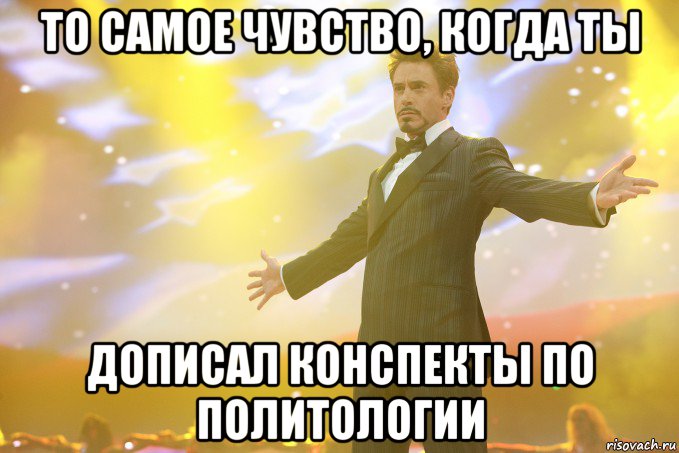 ТО САМОЕ ЧУВСТВО, КОГДА ТЫ

ДОПИСАЛ КОНСПЕКТЫ ПО ПОЛИТОЛОГИИ

risovach.ru